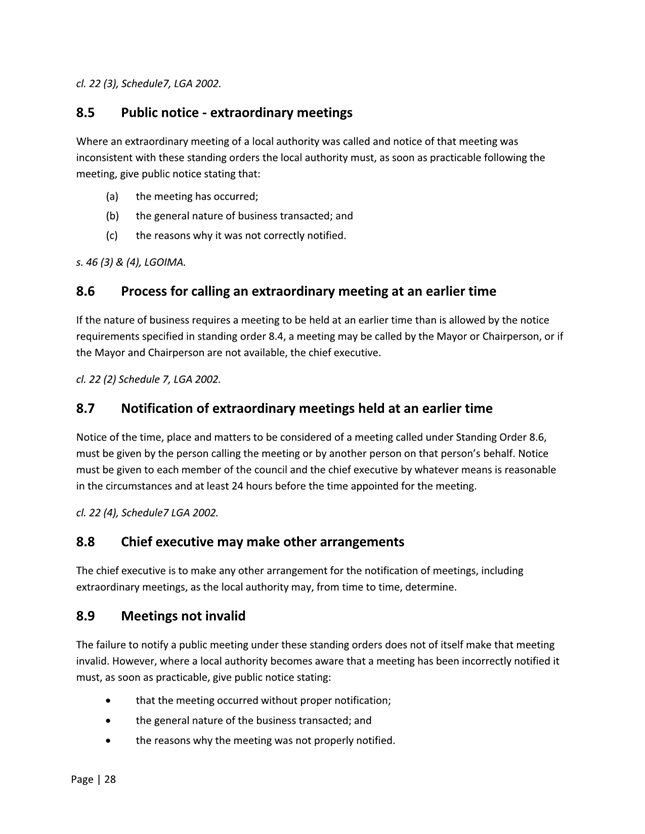 cl. 22 (3), Schedule7, LGA 2002.

8.5 Public notice - extraordinary meetings

Where an extraordinary meeting of a local authority was called and notice of that meeting was inconsistent with these standing orders the local authority must, as soon as practicable following the meeting, give public notice stating that:

(a) the meeting has occurred;

(b) the general nature of business transacted; and

(c) the reasons why it was not correctly notified.

s. 46 (3) & (4), LGOIMA.

8.6 Process for calling an extraordinary meeting at an earlier time

If the nature of business requires a meeting to be held at an earlier time than is allowed by the notice requirements specified in standing order 8.4, a meeting may be called by the Mayor or Chairperson, or if the Mayor and Chairperson are not available, the chief executive.

cl. 22 (2) Schedule 7, LGA 2002.

8.7 Notification of extraordinary meetings held at an earlier time

Notice of the time, place and matters to be considered of a meeting called under Standing Order 8.6, must be given by the person calling the meeting or by another person on that person's behalf. Notice must be given to each member of the council and the chief executive by whatever means is reasonable in the circumstances and at least 24 hours before the time appointed for the meeting.

cl. 22 (4), Schedule7 LGA 2002.

8.8 Chief executive may make other arrangements

The chief executive is to make any other arrangement for the notification of meetings, including extraordinary meetings, as the local authority may, from time to time, determine.

8.9 Meetings not invalid

The failure to notify a public meeting under these standing orders does not of itself make that meeting invalid. However, where a local authority becomes aware that a meeting has been incorrectly notified it must, as soon as practicable, give public notice stating:

• that the meeting occurred without proper notification;

• the general nature of the business transacted; and

• the reasons why the meeting was not properly notified.

Page | 28